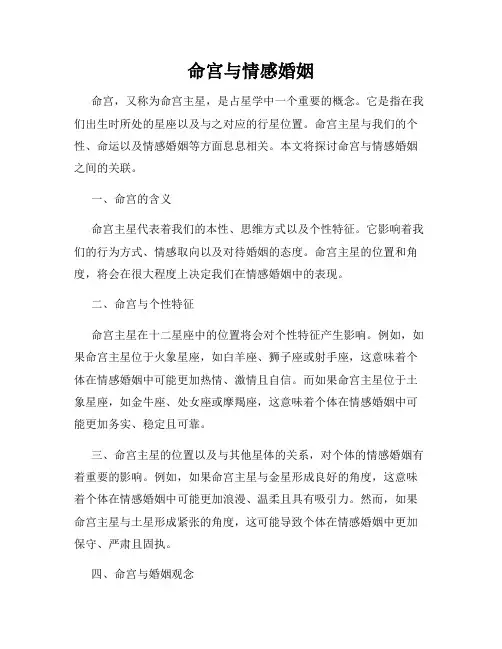 命宫与情感婚姻

命宫，又称为命宫主星，是占星学中一个重要的概念。它是指在我们出生时所处的星座以及与之对应的行星位置。命宫主星与我们的个性、命运以及情感婚姻等方面息息相关。本文将探讨命宫与情感婚姻之间的关联。

一、命宫的含义

命宫主星代表着我们的本性、思维方式以及个性特征。它影响着我们的行为方式、情感取向以及对待婚姻的态度。命宫主星的位置和角度，将会在很大程度上决定我们在情感婚姻中的表现。

二、命宫与个性特征

命宫主星在十二星座中的位置将会对个性特征产生影响。例如，如果命宫主星位于火象星座，如白羊座、狮子座或射手座，这意味着个体在情感婚姻中可能更加热情、激情且自信。而如果命宫主星位于土象星座，如金牛座、处女座或摩羯座，这意味着个体在情感婚姻中可能更加务实、稳定且可靠。

三、命宫主星的位置以及与其他星体的关系，对个体的情感婚姻有着重要的影响。例如，如果命宫主星与金星形成良好的角度，这意味着个体在情感婚姻中可能更加浪漫、温柔且具有吸引力。然而，如果命宫主星与土星形成紧张的角度，这可能导致个体在情感婚姻中更加保守、严肃且固执。

四、命宫与婚姻观念